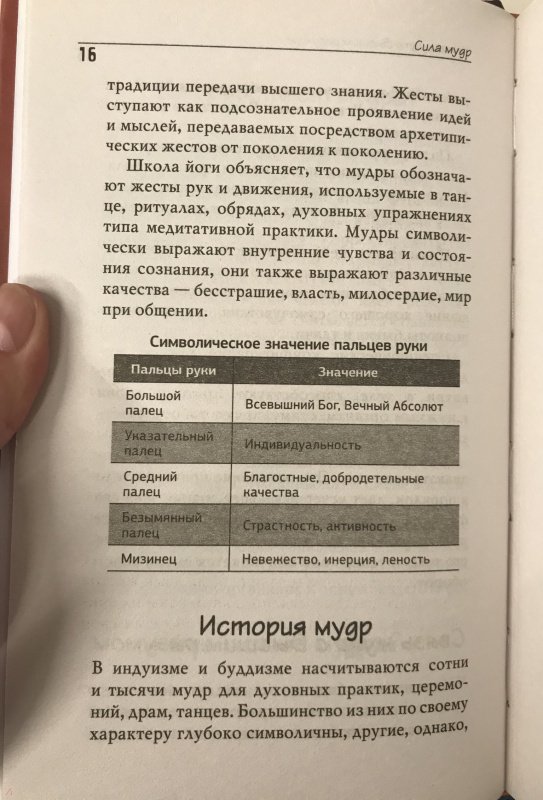 16

Сила мудр

традиции передачи высшего знания. Жесты выступают как подсознательное проявление идей и мыслей, передаваемых посредством архетипических жестов от поколения к поколению.

Школа йоги объясняет, что мудры обозначают жесты рук и движения, используемые в танце, ритуалах, обрядах, духовных упражнениях типа медитативной практики. Мудры символически выражают внутренние чувства и состояния сознания, они также выражают различные качества — бесстрашие, власть, милосердие, мир при общении.

Символическое значение пальцев руки

| Пальцы руки | Значение |
|---|---|
| Большой палец | Всевышний Бог, Вечный Абсолют |
| Указательный палец | Индивидуальность |
| Средний палец | Благостные, добродетельные качества |
| Безымянный палец | Страстность, активность |
| Мизинец | Невежество, инерция, леность |

История мудр

В индуизме и буддизме насчитываются сотни и тысячи мудр для духовных практик, церемоний, драм, танцев. Большинство из них по своему характеру глубоко символичны, другие, однако,